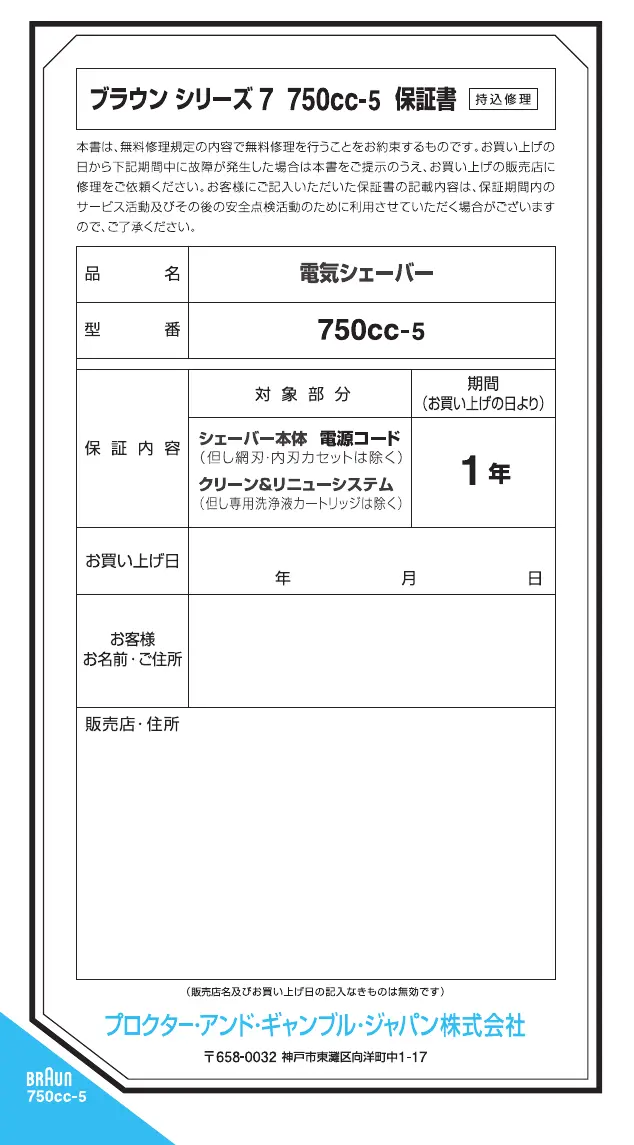 ブラウン シリーズ7 750cc-5 保証書 持込修理

本書は、無料修理規定の内容で無料修理を行うことをお約束するものです。お買い上げの日から下記期間中に故障が発生した場合は本書をご提示のうえ、お買い上げの販売店に修理をご依頼ください。お客様にご記入いただいた保証書の記載内容は、保証期間内のサービス活動及びその後の安全点検活動のために利用させていただく場合がございますので、ご了承ください。

| 品　名 | 電気シェーバー | |
|---|---|---|
| 型　番 | 750cc-5 | |
| 保証内容 | 対象部分 | 期間（お買い上げの日より） |
| | シェーバー本体　電源コード（但し網刃・内刃カセットは除く） クリーン&リニューシステム（但し専用洗浄液カートリッジは除く） | 1年 |
| お買い上げ日 | 年　月　日 | |
| お客様 お名前・ご住所 | | |

販売店・住所

（販売店名及びお買い上げ日の記入なきものは無効です）

プロクター・アンド・ギャンブル・ジャパン株式会社

〒658-0032 神戸市東灘区向洋町中1-17

BRAUN
750cc-5